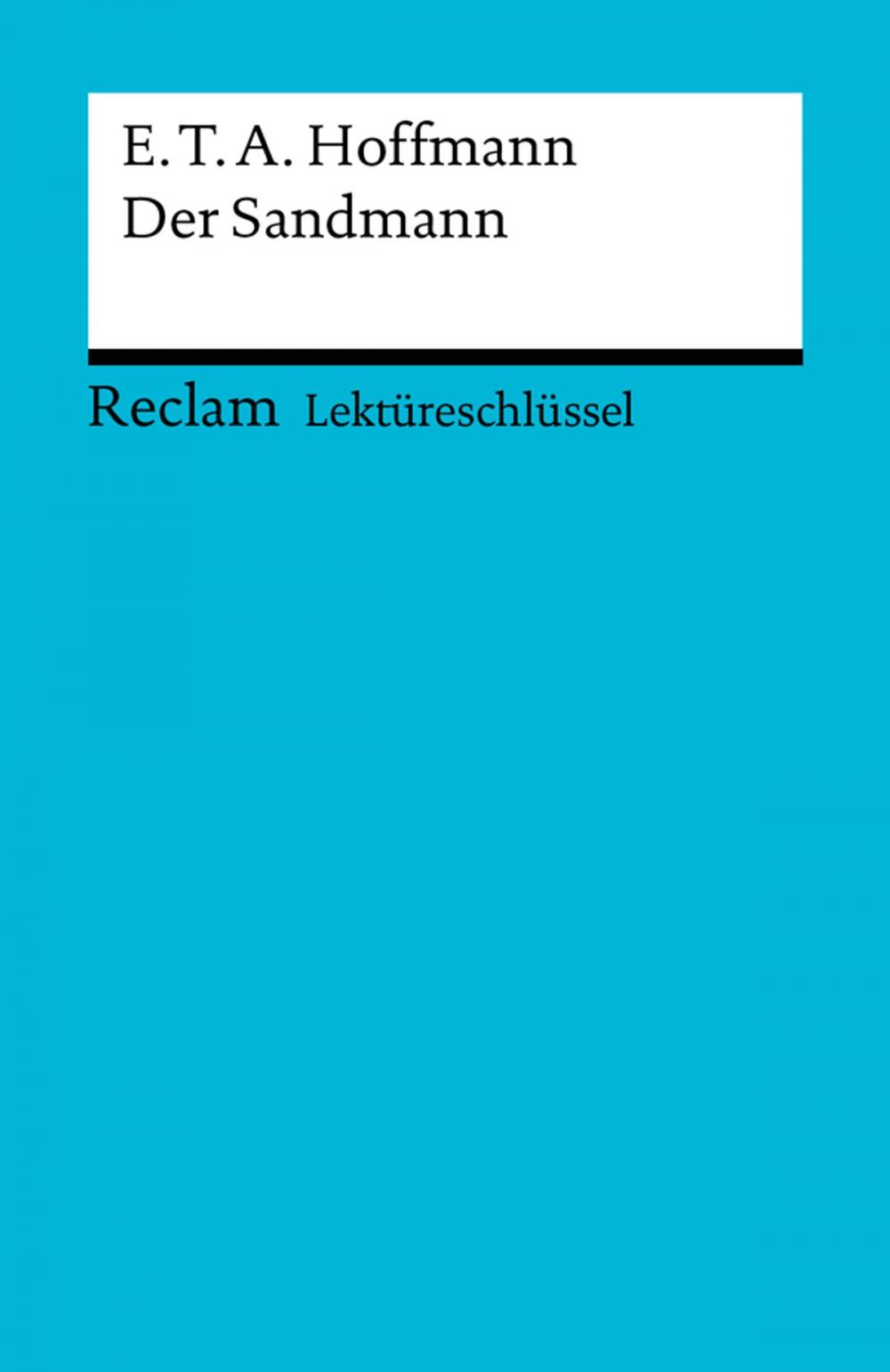 E. T. A. Hoffmann
Der Sandmann

Reclam Lektüreschlüssel